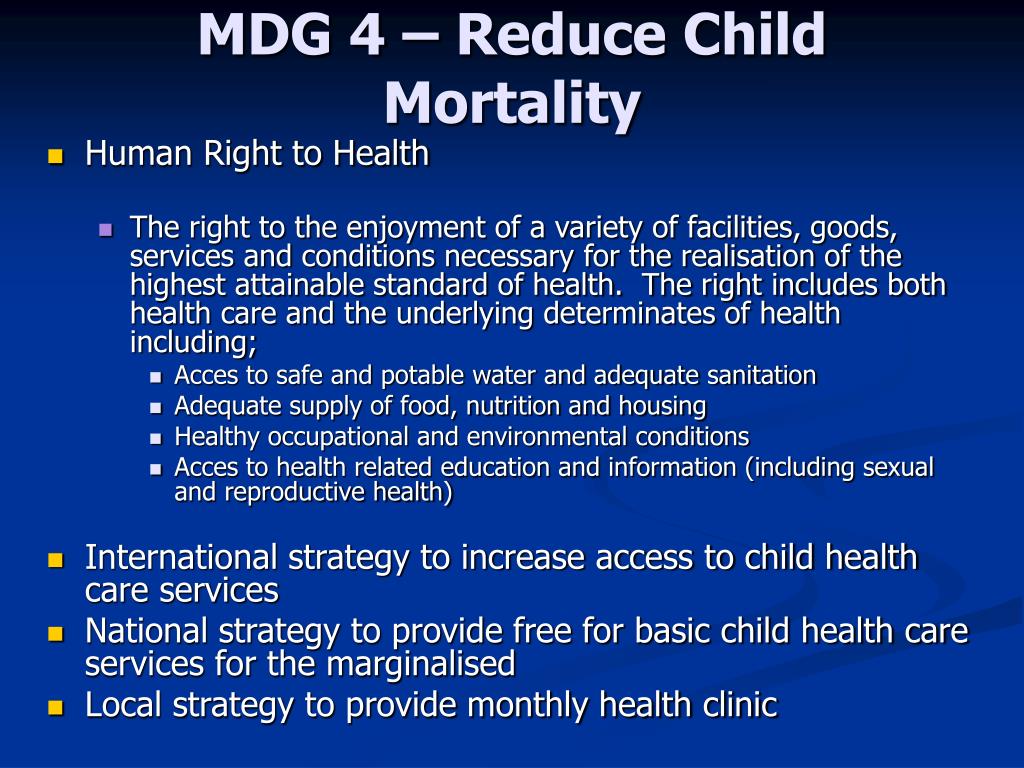 MDG 4 – Reduce Child Mortality

- Human Right to Health
  - The right to the enjoyment of a variety of facilities, goods, services and conditions necessary for the realisation of the highest attainable standard of health. The right includes both health care and the underlying determinates of health including;
    - Acces to safe and potable water and adequate sanitation
    - Adequate supply of food, nutrition and housing
    - Healthy occupational and environmental conditions
    - Acces to health related education and information (including sexual and reproductive health)

- International strategy to increase access to child health care services
- National strategy to provide free for basic child health care services for the marginalised
- Local strategy to provide monthly health clinic